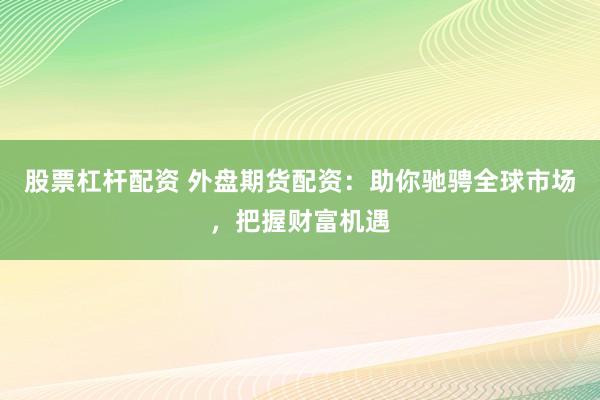 股票杠杆配资 外盘期货配资：助你驰骋全球市场，把握财富机遇